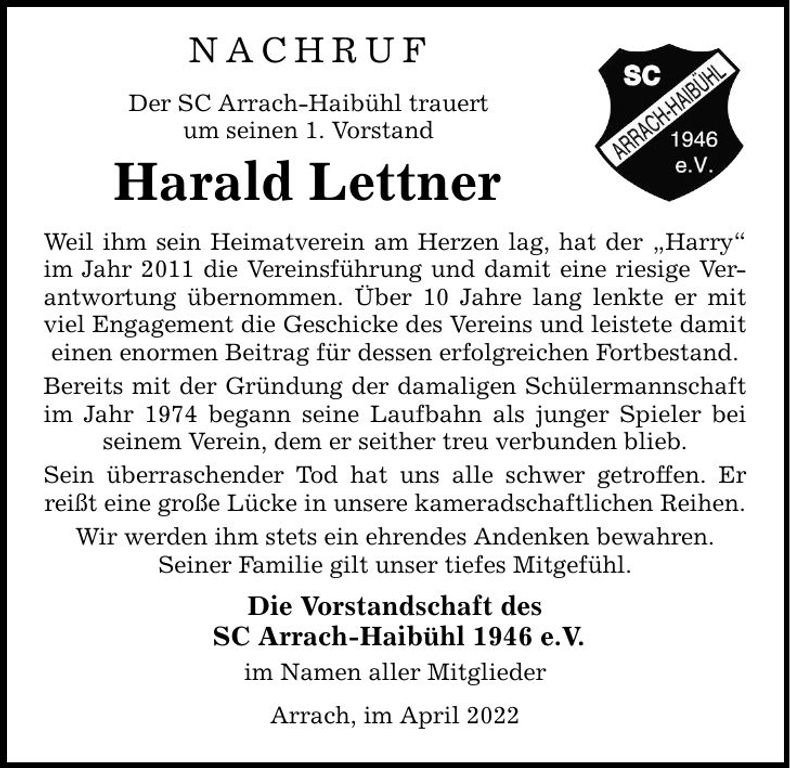 NACHRUF

Der SC Arrach-Haibühl trauert um seinen 1. Vorstand

Harald Lettner

SC
ARRACH-HAIBÜHL
1946
e.V.

Weil ihm sein Heimatverein am Herzen lag, hat der „Harry“ im Jahr 2011 die Vereinsführung und damit eine riesige Verantwortung übernommen. Über 10 Jahre lang lenkte er mit viel Engagement die Geschicke des Vereins und leistete damit einen enormen Beitrag für dessen erfolgreichen Fortbestand.

Bereits mit der Gründung der damaligen Schülermannschaft im Jahr 1974 begann seine Laufbahn als junger Spieler bei seinem Verein, dem er seither treu verbunden blieb.

Sein überraschender Tod hat uns alle schwer getroffen. Er reißt eine große Lücke in unsere kameradschaftlichen Reihen.

Wir werden ihm stets ein ehrendes Andenken bewahren. Seiner Familie gilt unser tiefes Mitgefühl.

Die Vorstandschaft des SC Arrach-Haibühl 1946 e.V.

im Namen aller Mitglieder

Arrach, im April 2022